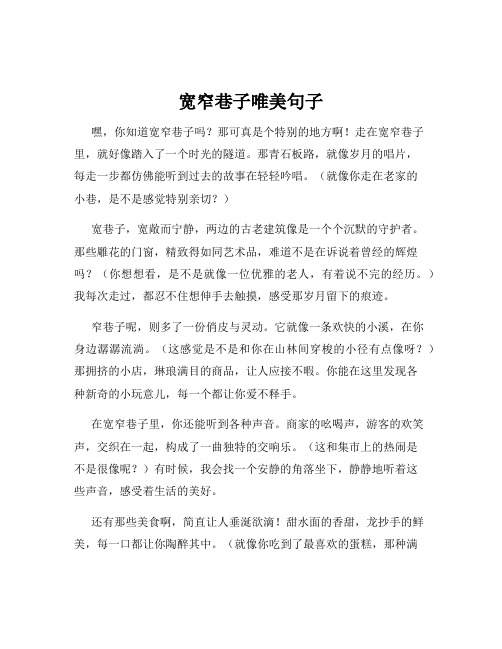 宽窄巷子唯美句子

嘿，你知道宽窄巷子吗？那可真是个特别的地方啊！走在宽窄巷子里，就好像踏入了一个时光的隧道。那青石板路，就像岁月的唱片，每走一步都仿佛能听到过去的故事在轻轻吟唱。（就像你走在老家的小巷，是不是感觉特别亲切？）

宽巷子，宽敞而宁静，两边的古老建筑像是一个个沉默的守护者。那些雕花的门窗，精致得如同艺术品，难道不是在诉说着曾经的辉煌吗？（你想想看，是不是就像一位优雅的老人，有着说不完的经历。）我每次走过，都忍不住想伸手去触摸，感受那岁月留下的痕迹。

窄巷子呢，则多了一份俏皮与灵动。它就像一条欢快的小溪，在你身边潺潺流淌。（这感觉是不是和你在山林间穿梭的小径有点像呀？）那拥挤的小店，琳琅满目的商品，让人应接不暇。你能在这里发现各种新奇的小玩意儿，每一个都让你爱不释手。

在宽窄巷子里，你还能听到各种声音。商家的吆喝声，游客的欢笑声，交织在一起，构成了一曲独特的交响乐。（这和集市上的热闹是不是很像呢？）有时候，我会找一个安静的角落坐下，静静地听着这些声音，感受着生活的美好。

还有那些美食啊，简直让人垂涎欲滴！甜水面的香甜，龙抄手的鲜美，每一口都让你陶醉其中。（就像你吃到了最喜欢的蛋糕，那种满